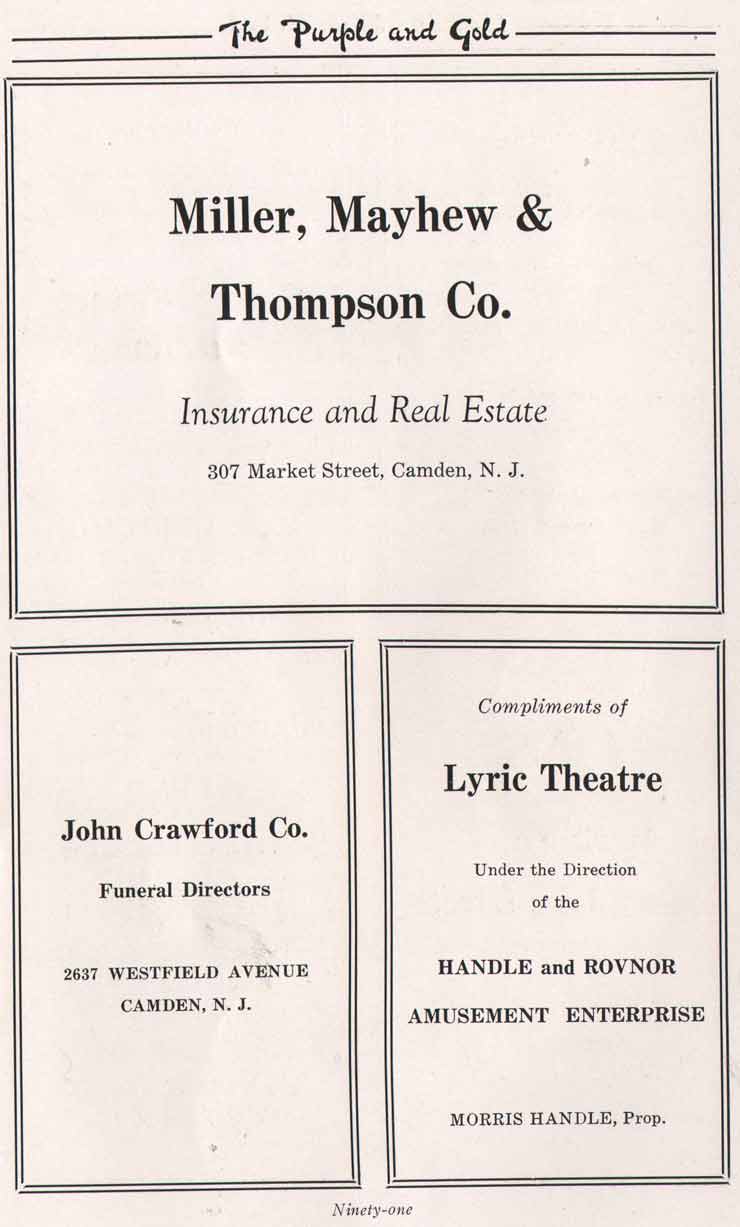 The Purple and Gold

Miller, Mayhew & Thompson Co.

Insurance and Real Estate

307 Market Street, Camden, N. J.

John Crawford Co.

Funeral Directors

2637 WESTFIELD AVENUE
CAMDEN, N. J.

Compliments of

Lyric Theatre

Under the Direction of the

HANDLE and ROVNOR AMUSEMENT ENTERPRISE

MORRIS HANDLE, Prop.

Ninety-one